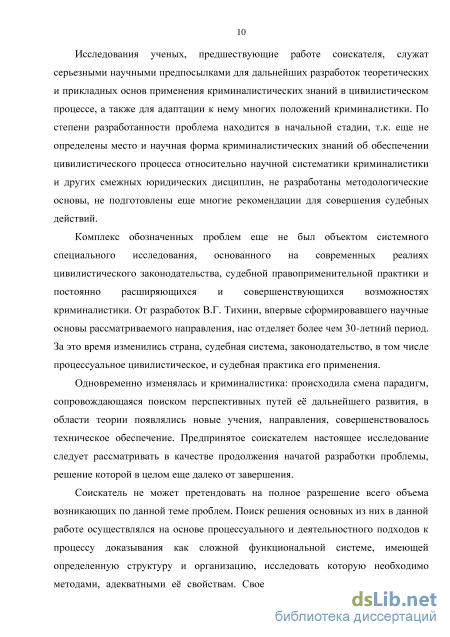 10

Исследования ученых, предшествующие работе соискателя, служат серьезными научными предпосылками для дальнейших разработок теоретических и прикладных основ применения криминалистических знаний в цивилистическом процессе, а также для адаптации к нему многих положений криминалистики. По степени разработанности проблема находится в начальной стадии, т.к. еще не определены место и научная форма криминалистических знаний об обеспечении цивилистического процесса относительно научной систематики криминалистики и других смежных юридических дисциплин, не разработаны методологические основы, не подготовлены еще многие рекомендации для совершения судебных действий.

Комплекс обозначенных проблем еще не был объектом системного специального исследования, основанного на современных реалиях цивилистического законодательства, судебной правоприменительной практики и постоянно расширяющихся и совершенствующихся возможностях криминалистики. От разработок В.Г. Тихини, впервые сформировавшего научные основы рассматриваемого направления, нас отделяет более чем 30-летний период. За это время изменились страна, судебная система, законодательство, в том числе процессуальное цивилистическое, и судебная практика его применения.

Одновременно изменялась и криминалистика: происходила смена парадигм, сопровождающаяся поиском перспективных путей её дальнейшего развития, в области теории появлялись новые учения, направления, совершенствовалось техническое обеспечение. Предпринятое соискателем настоящее исследование следует рассматривать в качестве продолжения начатой разработки проблемы, решение которой в целом еще далеко от завершения.

Соискатель не может претендовать на полное разрешение всего объема возникающих по данной теме проблем. Поиск решения основных из них в данной работе осуществлялся на основе процессуального и деятельностного подходов к процессу доказывания как сложной функциональной системе, имеющей определенную структуру и организацию, исследовать которую необходимо методами, адекватными её свойствам. Свое

dsLib.net
библиотека диссертаций